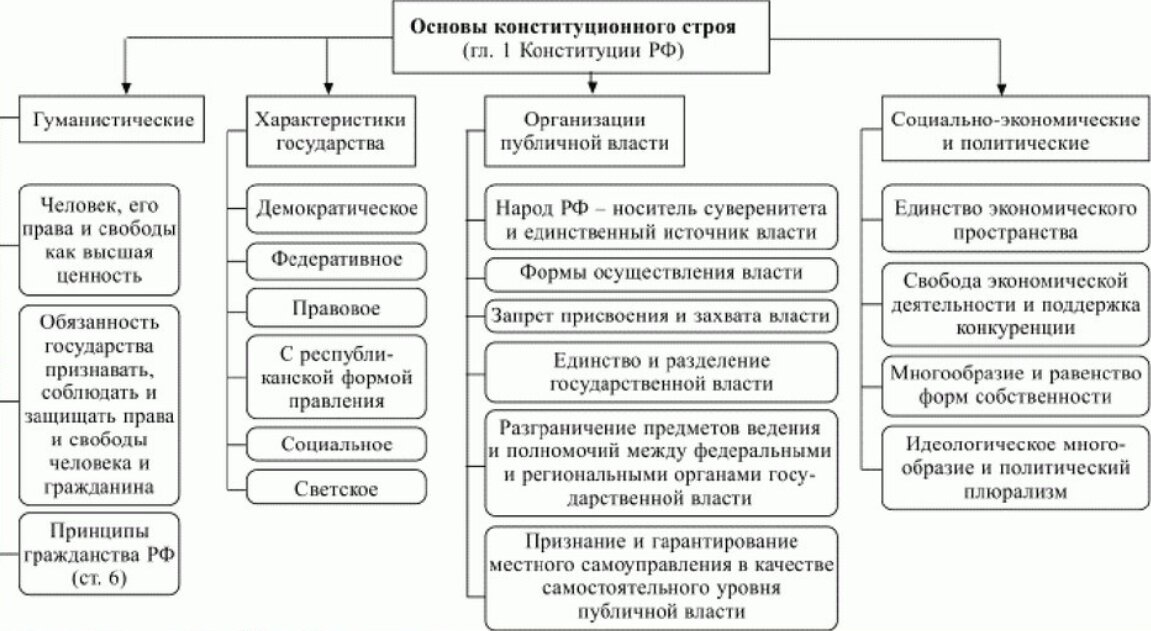 Основы конституционного строя
(гл. 1 Конституции РФ)

Гуманистические

Человек, его права и свободы как высшая ценность

Обязанность государства признавать, соблюдать и защищать права и свободы человека и гражданина

Принципы гражданства РФ (ст. 6)

Характеристики государства

Демократическое

Федеративное

Правовое

С республиканской формой правления

Социальное

Светское

Организации публичной власти

Народ РФ – носитель суверенитета и единственный источник власти

Формы осуществления власти

Запрет присвоения и захвата власти

Единство и разделение государственной власти

Разграничение предметов ведения и полномочий между федеральными и региональными органами государственной власти

Признание и гарантирование местного самоуправления в качестве самостоятельного уровня публичной власти

Социально-экономические и политические

Единство экономического пространства

Свобода экономической деятельности и поддержка конкуренции

Многообразие и равенство форм собственности

Идеологическое многообразие и политический плюрализм